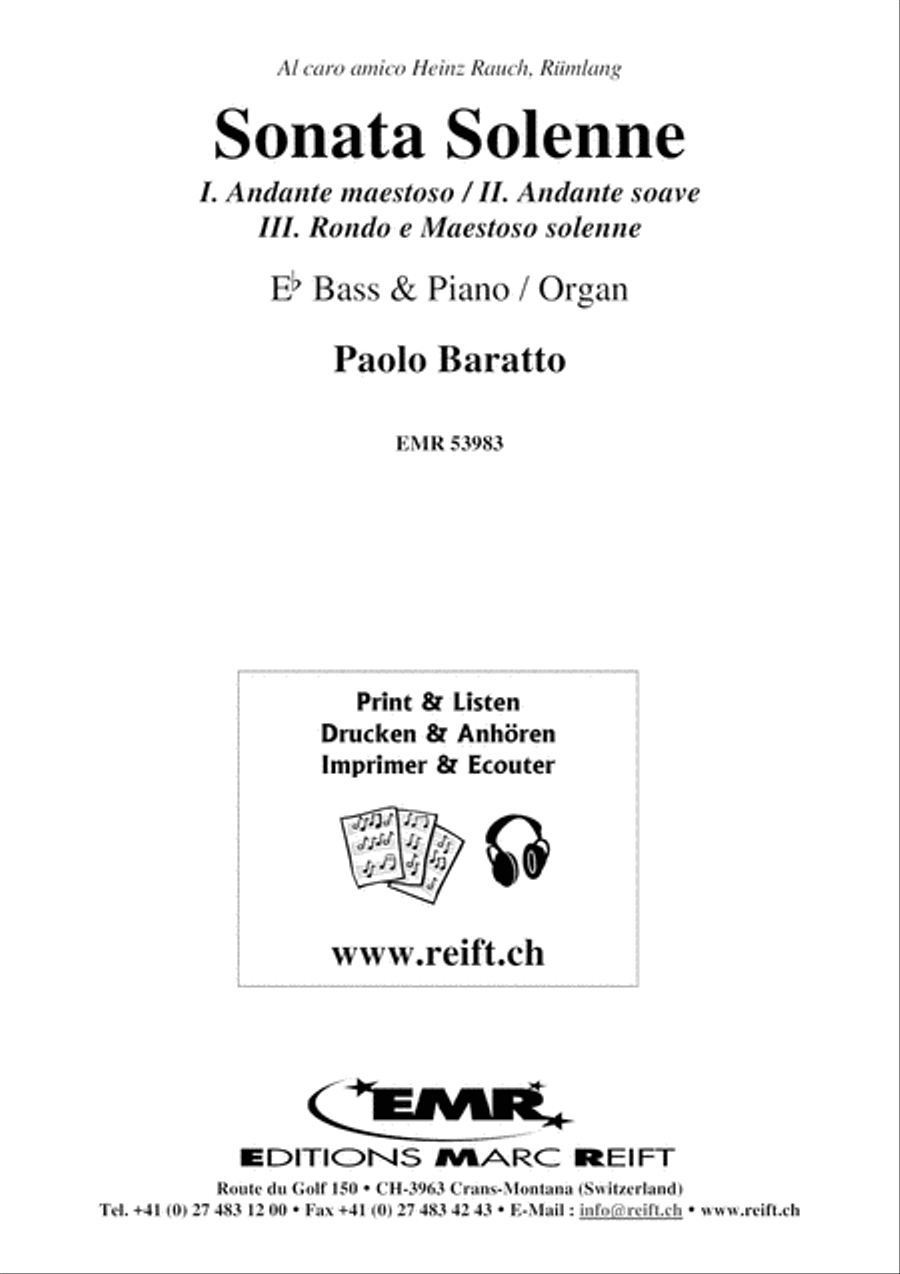 Al caro amico Heinz Rauch, Rümlang

Sonata Solenne

I. Andante maestoso / II. Andante soave
III. Rondo e Maestoso solenne

E♭ Bass & Piano / Organ

Paolo Baratto

EMR 53983

Print & Listen
Drucken & Anhören
Imprimer & Ecouter

www.reift.ch

EMR

EDITIONS MARC REIFT

Route du Golf 150 • CH-3963 Crans-Montana (Switzerland)
Tel. +41 (0) 27 483 12 00 • Fax +41 (0) 27 483 42 43 • E-Mail : info@reift.ch • www.reift.ch